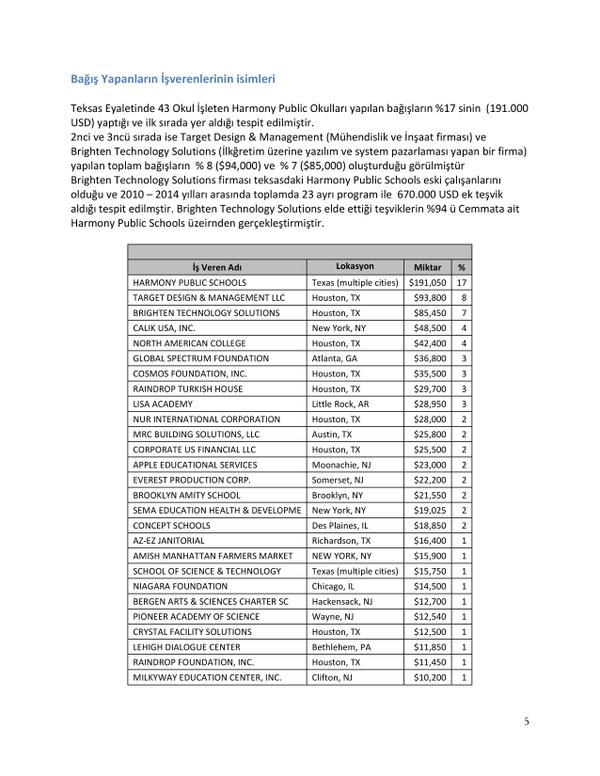 Bağış Yapanların İşverenlerinin isimleri

Teksas Eyaletinde 43 Okul İşleten Harmony Public Okulları yapılan bağışların %17 sinin (191.000 USD) yaptığı ve ilk sırada yer aldığı tespit edilmiştir.
2nci ve 3ncü sırada ise Target Design & Management (Mühendislik ve İnşaat firması) ve Brighten Technology Solutions (İlkğretim üzerine yazılım ve system pazarlaması yapan bir firma) yapılan toplam bağışların % 8 ($94,000) ve % 7 ($85,000) oluşturduğu görülmiştür
Brighten Technology Solutions firması teksasdaki Harmony Public Schools eski çalışanlarını olduğu ve 2010 – 2014 yılları arasında toplamda 23 ayrı program ile 670.000 USD ek teşvik aldığı tespit edilmştir. Brighten Technology Solutions elde ettiği teşviklerin %94 ü Cemmata ait Harmony Public Schools üzeirnden gerçekleştirmiştir.

| İş Veren Adı | Lokasyon | Miktar | % |
|---|---|---|---|
| HARMONY PUBLIC SCHOOLS | Texas (multiple cities) | $191,050 | 17 |
| TARGET DESIGN & MANAGEMENT LLC | Houston, TX | $93,800 | 8 |
| BRIGHTEN TECHNOLOGY SOLUTIONS | Houston, TX | $85,450 | 7 |
| CALIK USA, INC. | New York, NY | $48,500 | 4 |
| NORTH AMERICAN COLLEGE | Houston, TX | $42,400 | 4 |
| GLOBAL SPECTRUM FOUNDATION | Atlanta, GA | $36,800 | 3 |
| COSMOS FOUNDATION, INC. | Houston, TX | $35,500 | 3 |
| RAINDROP TURKISH HOUSE | Houston, TX | $29,700 | 3 |
| LISA ACADEMY | Little Rock, AR | $28,950 | 3 |
| NUR INTERNATIONAL CORPORATION | Houston, TX | $28,000 | 2 |
| MRC BUILDING SOLUTIONS, LLC | Austin, TX | $25,800 | 2 |
| CORPORATE US FINANCIAL LLC | Houston, TX | $25,500 | 2 |
| APPLE EDUCATIONAL SERVICES | Moonachie, NJ | $23,000 | 2 |
| EVEREST PRODUCTION CORP. | Somerset, NJ | $22,200 | 2 |
| BROOKLYN AMITY SCHOOL | Brooklyn, NY | $21,550 | 2 |
| SEMA EDUCATION HEALTH & DEVELOPME | New York, NY | $19,025 | 2 |
| CONCEPT SCHOOLS | Des Plaines, IL | $18,850 | 2 |
| AZ-EZ JANITORIAL | Richardson, TX | $16,400 | 1 |
| AMISH MANHATTAN FARMERS MARKET | NEW YORK, NY | $15,900 | 1 |
| SCHOOL OF SCIENCE & TECHNOLOGY | Texas (multiple cities) | $15,750 | 1 |
| NIAGARA FOUNDATION | Chicago, IL | $14,500 | 1 |
| BERGEN ARTS & SCIENCES CHARTER SC | Hackensack, NJ | $12,700 | 1 |
| PIONEER ACADEMY OF SCIENCE | Wayne, NJ | $12,540 | 1 |
| CRYSTAL FACILITY SOLUTIONS | Houston, TX | $12,500 | 1 |
| LEHIGH DIALOGUE CENTER | Bethlehem, PA | $11,850 | 1 |
| RAINDROP FOUNDATION, INC. | Houston, TX | $11,450 | 1 |
| MILKYWAY EDUCATION CENTER, INC. | Clifton, NJ | $10,200 | 1 |

5